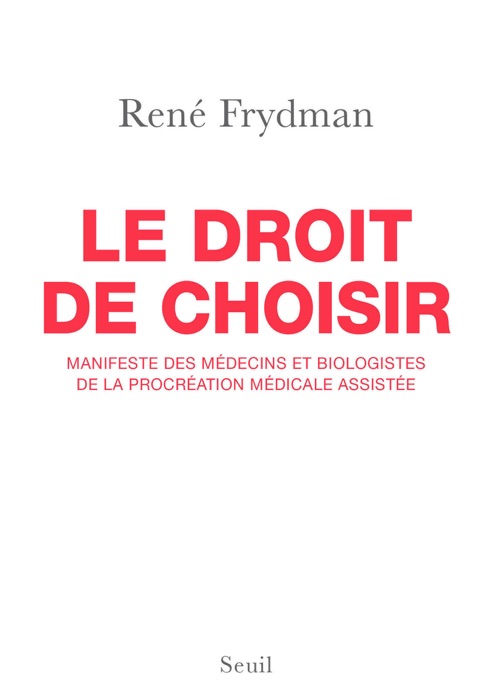 René Frydman

LE DROIT DE CHOISIR

MANIFESTE DES MÉDECINS ET BIOLOGISTES DE LA PROCRÉATION MÉDICALE ASSISTÉE

Seuil